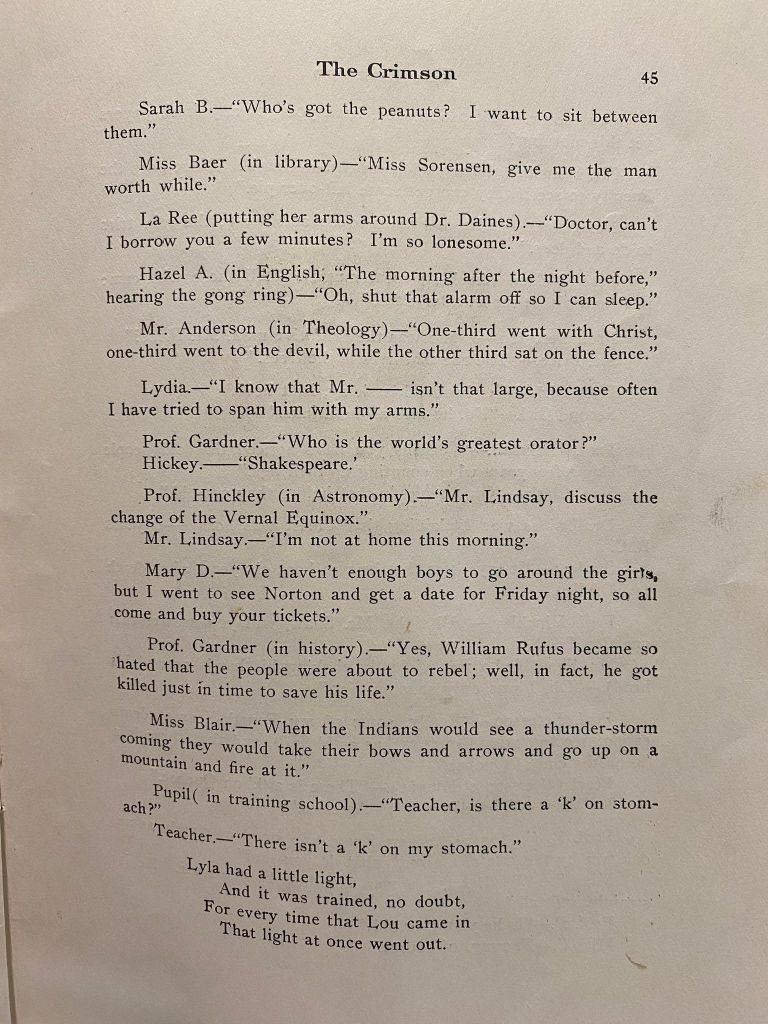 The Crimson 45

Sarah B.—"Who's got the peanuts? I want to sit between them."

Miss Baer (in library)—"Miss Sorensen, give me the man worth while."

La Ree (putting her arms around Dr. Daines).—"Doctor, can't I borrow you a few minutes? I'm so lonesome."

Hazel A. (in English, "The morning after the night before," hearing the gong ring)—"Oh, shut that alarm off so I can sleep."

Mr. Anderson (in Theology)—"One-third went with Christ, one-third went to the devil, while the other third sat on the fence."

Lydia.—"I know that Mr. —— isn't that large, because often I have tried to span him with my arms."

Prof. Gardner.—"Who is the world's greatest orator?"
Hickey.——"Shakespeare.'

Prof. Hinckley (in Astronomy).—"Mr. Lindsay, discuss the change of the Vernal Equinox."
Mr. Lindsay.—"I'm not at home this morning."

Mary D.—"We haven't enough boys to go around the girls, but I went to see Norton and get a date for Friday night, so all come and buy your tickets."

Prof. Gardner (in history).—"Yes, William Rufus became so hated that the people were about to rebel; well, in fact, he got killed just in time to save his life."

Miss Blair.—"When the Indians would see a thunder-storm coming they would take their bows and arrows and go up on a mountain and fire at it."

Pupil( in training school).—"Teacher, is there a 'k' on stomach?"

Teacher.—"There isn't a 'k' on my stomach."

Lyla had a little light,
And it was trained, no doubt,
For every time that Lou came in
That light at once went out.